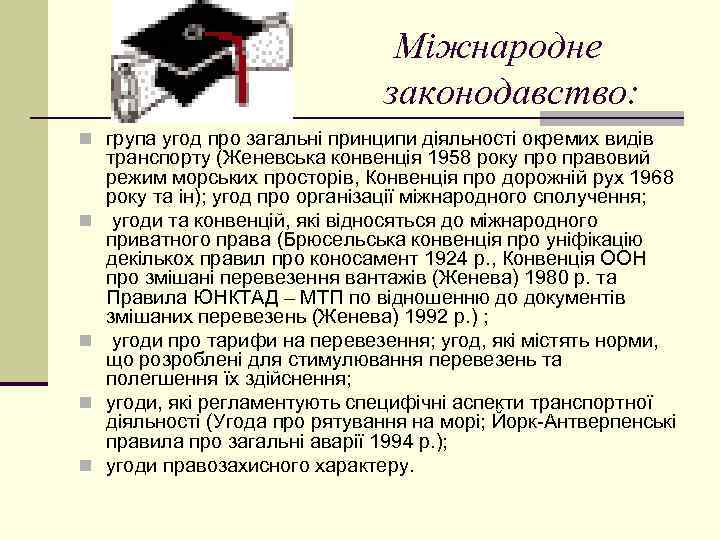 Міжнародне законодавство:

група угод про загальні принципи діяльності окремих видів транспорту (Женевська конвенція 1958 року про правовий режим морських просторів, Конвенція про дорожній рух 1968 року та ін); угод про організації міжнародного сполучення;

угоди та конвенцій, які відносяться до міжнародного приватного права (Брюсельська конвенція про уніфікацію декількох правил про коносамент 1924 р., Конвенція ООН про змішані перевезення вантажів (Женева) 1980 р. та Правила ЮНКТАД – МТП по відношенню до документів змішаних перевезень (Женева) 1992 р.) ;

угоди про тарифи на перевезення; угод, які містять норми, що розроблені для стимулювання перевезень та полегшення їх здійснення;

угоди, які регламентують специфічні аспекти транспортної діяльності (Угода про рятування на морі; Йорк-Антверпенські правила про загальні аварії 1994 р.);

угоди правозахисного характеру.